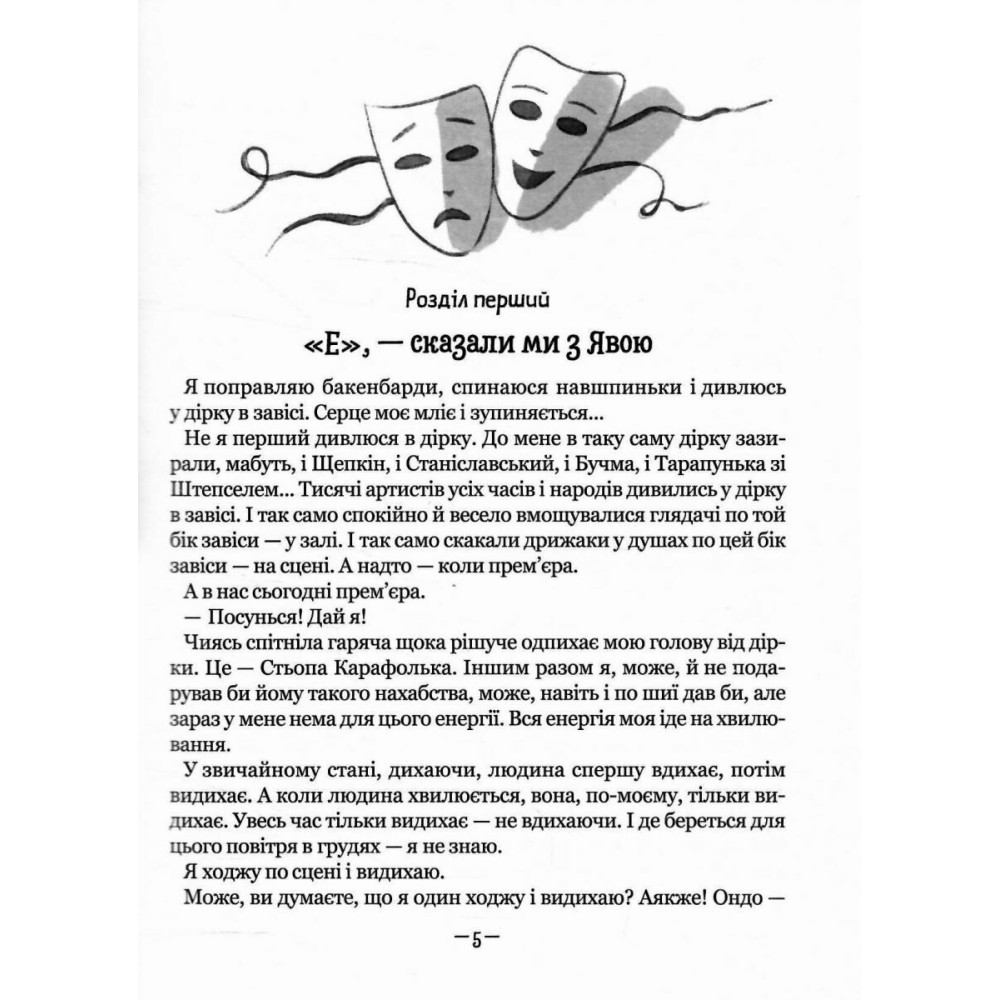 Розділ перший

«Е», — сказали ми з Явою

Я поправляю бакенбарди, спинаюся навшпиньки і дивлюсь у дірку в завісі. Серце моє мліє і зупиняється...

Не я перший дивлюся в дірку. До мене в таку саму дірку зазирали, мабуть, і Щепкін, і Станіславський, і Бучма, і Тарапунька зі Штепселем... Тисячі артистів усіх часів і народів дивились у дірку в завісі. І так само спокійно й весело вмощувалися глядачі по той бік завіси — у залі. І так само скакали дрижаки у душах по цей бік завіси — на сцені. А надто — коли прем'єра.

А в нас сьогодні прем'єра.

— Посунься! Дай я!

Чиясь спітніла гаряча щока рішуче одпихає мою голову від дірки. Це — Стьопа Карафолька. Іншим разом я, може, й не подарував би йому такого нахабства, може, навіть і по шиї дав би, але зараз у мене нема для цього енергії. Вся енергія моя іде на хвилювання.

У звичайному стані, дихаючи, людина спершу вдихає, потім видихає. А коли людина хвилюється, вона, по-моєму, тільки видихає. Увесь час тільки видихає — не вдихаючи. І де береться для цього повітря в грудях — я не знаю.

Я ходжу по сцені і видихаю.

Може, ви думаєте, що я один ходжу і видихаю? Аякже! Ондо —

—5—